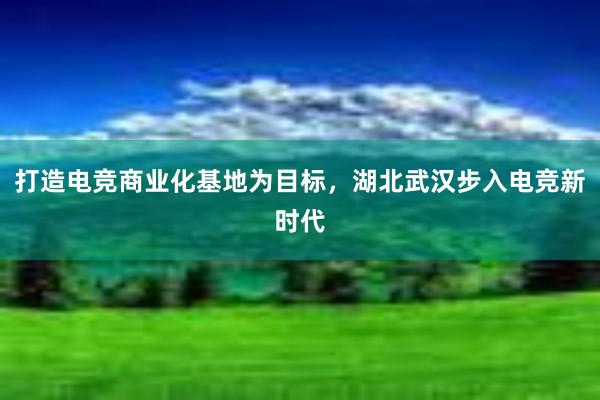 打造电竞商业化基地为目标，湖北武汉步入电竞新时代